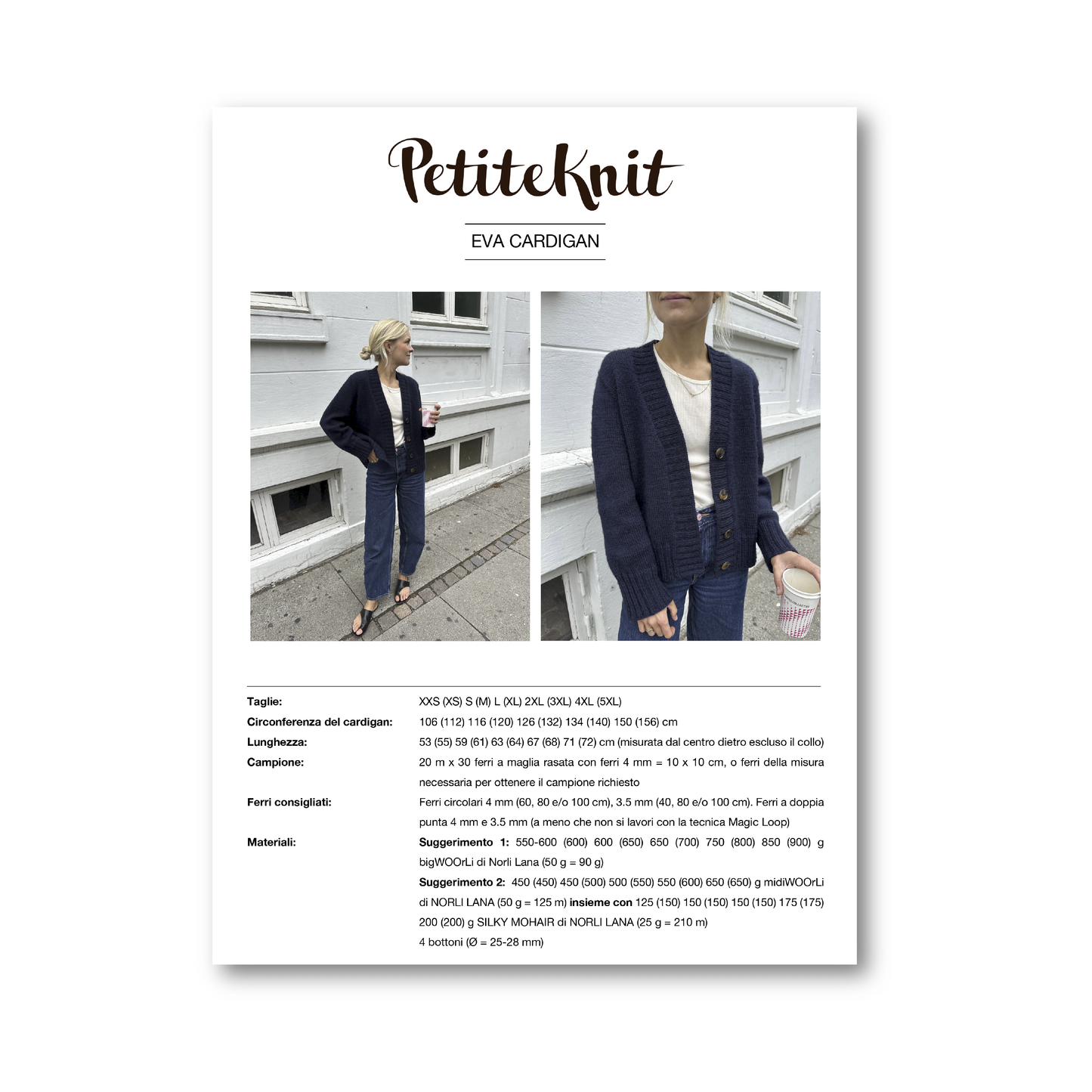 PetiteKnit

EVA CARDIGAN

Taglie:
XXS (XS) S (M) L (XL) 2XL (3XL) 4XL (5XL)

Circonferenza del cardigan:
106 (112) 116 (120) 126 (132) 134 (140) 150 (156) cm

Lunghezza:
53 (55) 59 (61) 63 (64) 67 (68) 71 (72) cm (misurata dal centro dietro escluso il collo)

Campione:
20 m x 30 ferri a maglia rasata con ferri 4 mm = 10 x 10 cm, o ferri della misura necessaria per ottenere il campione richiesto

Ferri consigliati:
Ferri circolari 4 mm (60, 80 e/o 100 cm), 3.5 mm (40, 80 e/o 100 cm). Ferri a doppia punta 4 mm e 3.5 mm (a meno che non si lavori con la tecnica Magic Loop)

Materiali:
Suggerimento 1: 550-600 (600) 600 (650) 650 (700) 750 (800) 850 (900) g bigWOOrLi di Norli Lana (50 g = 90 g)

Suggerimento 2: 450 (450) 450 (500) 500 (550) 550 (600) 650 (650) g midiWOOrLi di NORLI LANA (50 g = 125 m) insieme con 125 (150) 150 (150) 150 (150) 175 (175) 200 (200) g SILKY MOHAIR di NORLI LANA (25 g = 210 m)

4 bottoni (Ø = 25-28 mm)